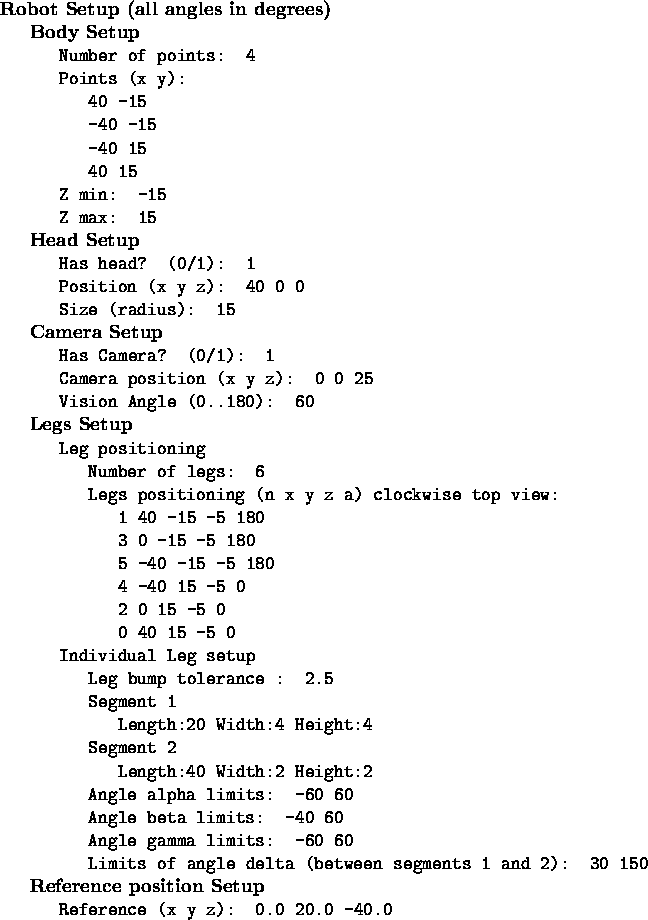 Robot Setup (all angles in degrees)
Body Setup
Number of points: 4
Points (x y):
40 -15
-40 -15
-40 15
40 15
Z min: -15
Z max: 15
Head Setup
Has head? (0/1): 1
Position (x y z): 40 0 0
Size (radius): 15
Camera Setup
Has Camera? (0/1): 1
Camera position (x y z): 0 0 25
Vision Angle (0..180): 60
Legs Setup
Leg positioning
Number of legs: 6
Legs positioning (n x y z a) clockwise top view:
1 40 -15 -5 180
3 0 -15 -5 180
5 -40 -15 -5 180
4 -40 15 -5 0
2 0 15 -5 0
0 40 15 -5 0
Individual Leg setup
Leg bump tolerance : 2.5
Segment 1
Length:20 Width:4 Height:4
Segment 2
Length:40 Width:2 Height:2
Angle alpha limits: -60 60
Angle beta limits: -40 60
Angle gamma limits: -60 60
Limits of angle delta (between segments 1 and 2): 30 150
Reference position Setup
Reference (x y z): 0.0 20.0 -40.0